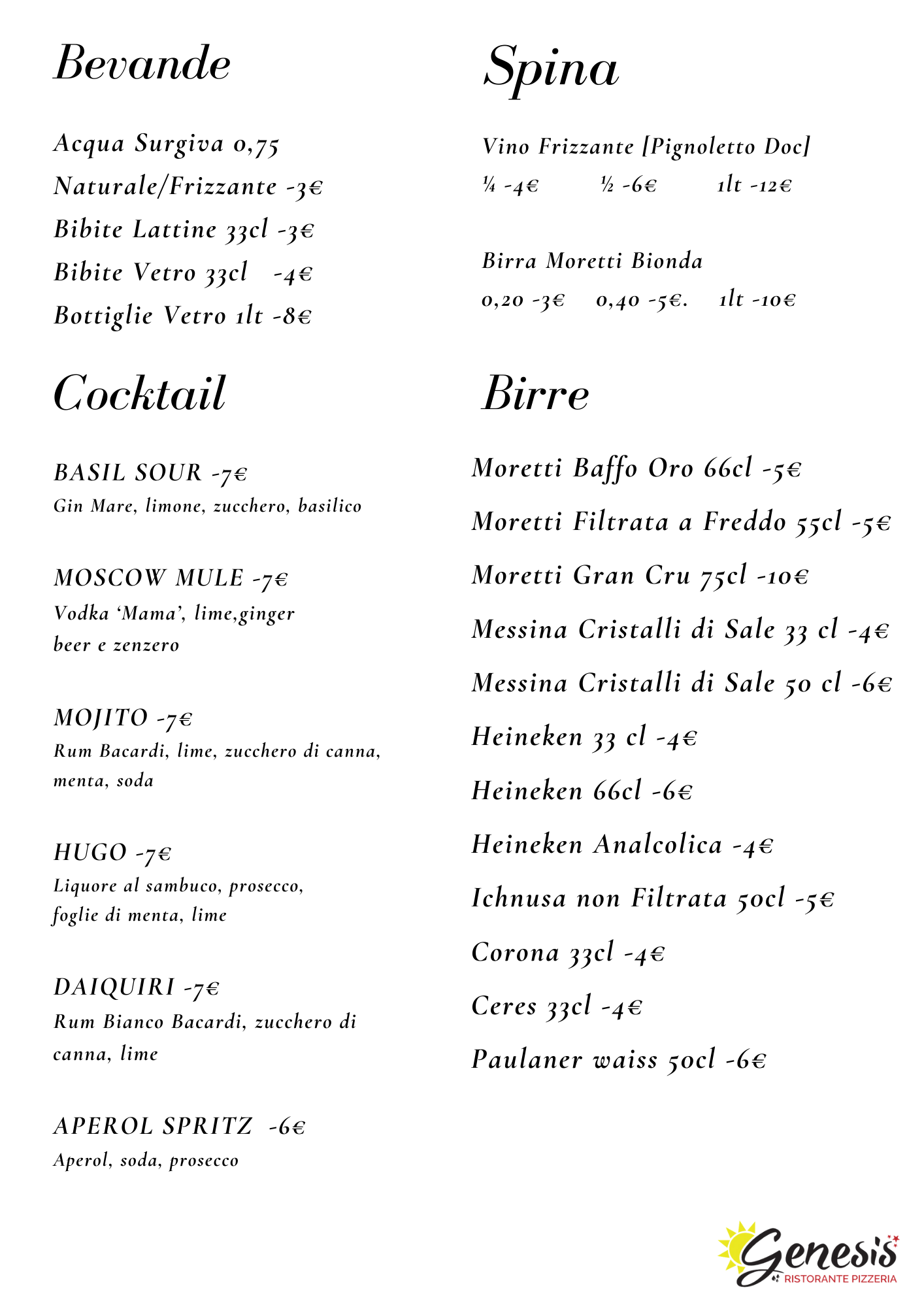 Bevande

Acqua Surgiva 0,75
Naturale/Frizzante -3€
Bibite Lattine 33cl -3€
Bibite Vetro 33cl -4€
Bottiglie Vetro 1lt -8€

Cocktail

BASIL SOUR -7€
Gin Mare, limone, zucchero, basilico

MOSCOW MULE -7€
Vodka 'Mama', lime,ginger beer e zenzero

MOJITO -7€
Rum Bacardi, lime, zucchero di canna, menta, soda

HUGO -7€
Liquore al sambuco, prosecco, foglie di menta, lime

DAIQUIRI -7€
Rum Bianco Bacardi, zucchero di canna, lime

APEROL SPRITZ -6€
Aperol, soda, prosecco

Spina

Vino Frizzante [Pignoletto Doc]
¼ -4€ ½ -6€ 1lt -12€

Birra Moretti Bionda
0,20 -3€ 0,40 -5€. 1lt -10€

Birre

Moretti Baffo Oro 66cl -5€
Moretti Filtrata a Freddo 55cl -5€
Moretti Gran Cru 75cl -10€
Messina Cristalli di Sale 33 cl -4€
Messina Cristalli di Sale 50 cl -6€
Heineken 33 cl -4€
Heineken 66cl -6€
Heineken Analcolica -4€
Ichnusa non Filtrata 50cl -5€
Corona 33cl -4€
Ceres 33cl -4€
Paulaner waiss 50cl -6€

Genesis
RISTORANTE PIZZERIA